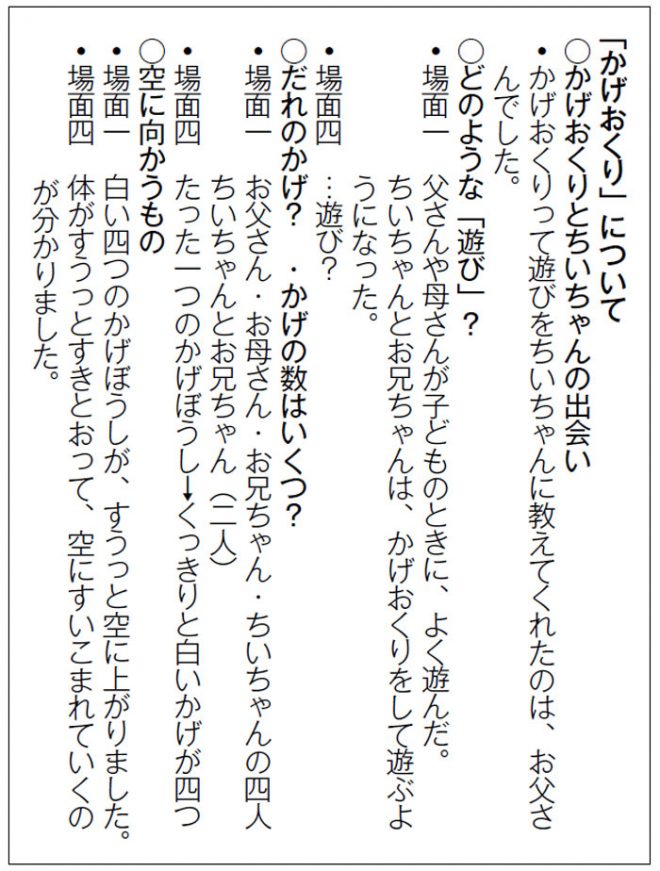 「かげおくり」について
○かげおくりとちいちゃんの出会い
・かげおくりって遊びをちいちゃんに教えてくれたのは、お父さんでした。
○どのような「遊び」？
・場面一　父さんや母さんが子どものときに、よく遊んだ。
ちいちゃんとお兄ちゃんは、かげおくりをして遊ぶようになった。
・場面四　…遊び？
○だれのかげ？　・かげの数はいくつ？
・場面一　お父さん・お母さん・お兄ちゃん・ちいちゃんの四人
ちいちゃんとお兄ちゃん（二人）
・場面四　たった一つのかげぼうし→くっきりと白いかげが四つ
○空に向かうもの
・場面一　白い四つのかげぼうしが、すうっと空に上がりました。
・場面四　体がすうっとすきとおって、空にすいこまれていくのが分かりました。